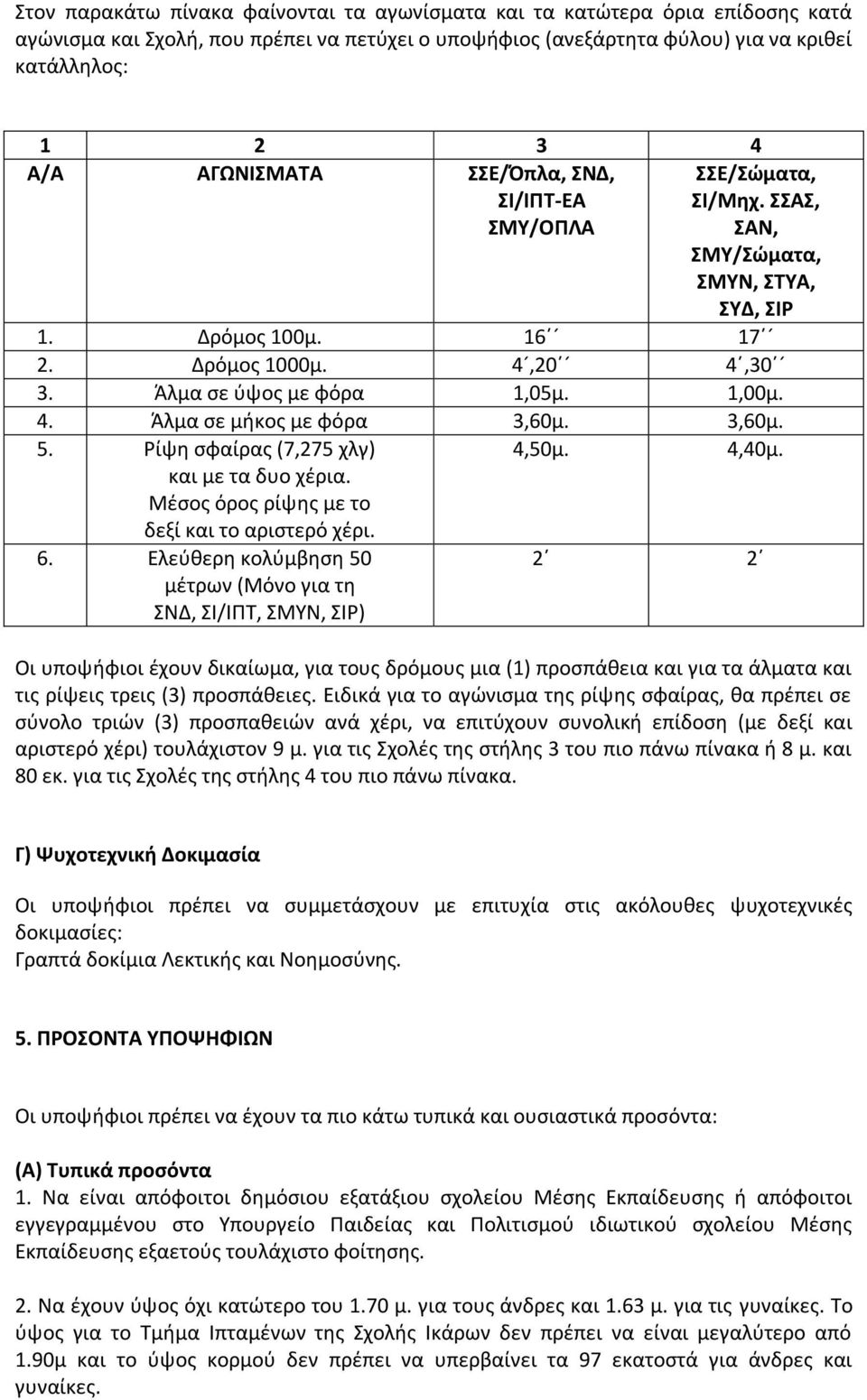 Στον παρακάτω πίνακα φαίνονται τα αγωνίσματα και τα κατώτερα όρια επίδοσης κατά αγώνισμα και Σχολή, που πρέπει να πετύχει ο υποψήφιος (ανεξάρτητα φύλου) για να κριθεί κατάλληλος:

| 1 | 2 | 3 | 4 |
|---|---|---|---|
| Α/Α | ΑΓΩΝΙΣΜΑΤΑ | ΣΣΕ/Όπλα, ΣΝΔ, ΣΙ/ΙΠΤ-ΕΑ ΣΜΥ/ΟΠΛΑ | ΣΣΕ/Σώματα, ΣΙ/Μηχ. ΣΣΑΣ, ΣΑΝ, ΣΜΥ/Σώματα, ΣΜΥΝ, ΣΤΥΑ, ΣΥΔ, ΣΙΡ |
| 1. | Δρόμος 100μ. | 16΄΄ | 17΄΄ |
| 2. | Δρόμος 1000μ. | 4΄,20΄΄ | 4΄,30΄΄ |
| 3. | Άλμα σε ύψος με φόρα | 1,05μ. | 1,00μ. |
| 4. | Άλμα σε μήκος με φόρα | 3,60μ. | 3,60μ. |
| 5. | Ρίψη σφαίρας (7,275 χλγ) και με τα δυο χέρια. Μέσος όρος ρίψης με το δεξί και το αριστερό χέρι. | 4,50μ. | 4,40μ. |
| 6. | Ελεύθερη κολύμβηση 50 μέτρων (Μόνο για τη ΣΝΔ, ΣΙ/ΙΠΤ, ΣΜΥΝ, ΣΙΡ) | 2΄ | 2΄ |

Οι υποψήφιοι έχουν δικαίωμα, για τους δρόμους μια (1) προσπάθεια και για τα άλματα και τις ρίψεις τρεις (3) προσπάθειες. Ειδικά για το αγώνισμα της ρίψης σφαίρας, θα πρέπει σε σύνολο τριών (3) προσπαθειών ανά χέρι, να επιτύχουν συνολική επίδοση (με δεξί και αριστερό χέρι) τουλάχιστον 9 μ. για τις Σχολές της στήλης 3 του πιο πάνω πίνακα ή 8 μ. και 80 εκ. για τις Σχολές της στήλης 4 του πιο πάνω πίνακα.

Γ) Ψυχοτεχνική Δοκιμασία

Οι υποψήφιοι πρέπει να συμμετάσχουν με επιτυχία στις ακόλουθες ψυχοτεχνικές δοκιμασίες:
Γραπτά δοκίμια Λεκτικής και Νοημοσύνης.

5. ΠΡΟΣΟΝΤΑ ΥΠΟΨΗΦΙΩΝ

Οι υποψήφιοι πρέπει να έχουν τα πιο κάτω τυπικά και ουσιαστικά προσόντα:

(Α) Τυπικά προσόντα
1. Να είναι απόφοιτοι δημόσιου εξατάξιου σχολείου Μέσης Εκπαίδευσης ή απόφοιτοι εγγεγραμμένου στο Υπουργείο Παιδείας και Πολιτισμού ιδιωτικού σχολείου Μέσης Εκπαίδευσης εξαετούς τουλάχιστο φοίτησης.

2. Να έχουν ύψος όχι κατώτερο του 1.70 μ. για τους άνδρες και 1.63 μ. για τις γυναίκες. Το ύψος για το Τμήμα Ιπταμένων της Σχολής Ικάρων δεν πρέπει να είναι μεγαλύτερο από 1.90μ και το ύψος κορμού δεν πρέπει να υπερβαίνει τα 97 εκατοστά για άνδρες και γυναίκες.